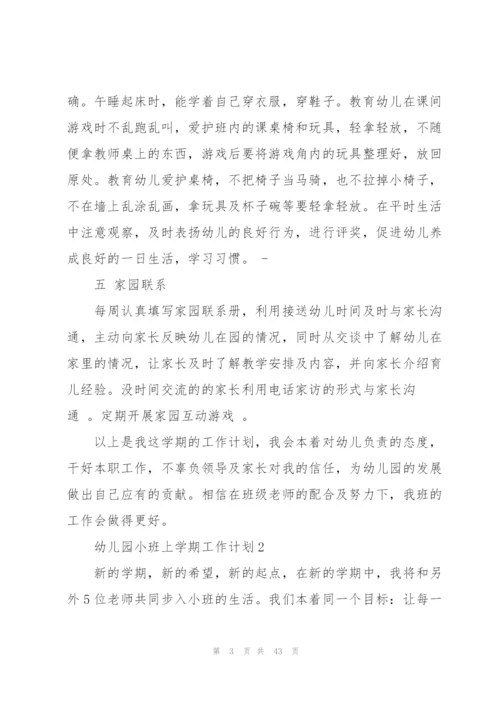 确。午睡起床时，能学着自己穿衣服，穿鞋子。教育幼儿在课间游戏时不乱跑乱叫，爱护班内的课桌椅和玩具，轻拿轻放，不随便拿教师桌上的东西，游戏后要将游戏角内的玩具整理好，放回原处。教育幼儿爱护桌椅，不把椅子当马骑，也不拉掉小椅子，不在墙上乱涂乱画，拿玩具及杯子碗等要轻拿轻放。在平时生活中注意观察，及时表扬幼儿的良好行为，进行评奖，促进幼儿养成良好的一日生活，学习习惯。 -

五 家园联系

每周认真填写家园联系册，利用接送幼儿时间及时与家长沟通，主动向家长反映幼儿在园的情况，同时从交谈中了解幼儿在家里的情况，让家长及时了解教学安排及内容，并向家长介绍育儿经验。没时间交流的的家长利用电话家访的形式与家长沟通 。定期开展家园互动游戏 。

以上是我这学期的工作计划，我会本着对幼儿负责的态度，干好本职工作，不辜负领导及家长对我的信任，为幼儿园的发展做出自己应有的贡献。相信在班级老师的配合及努力下，我班的工作会做得更好。

幼儿园小班上学期工作计划2

新的学期，新的希望，新的起点，在新的学期中，我将和另外5位老师共同步入小班的生活。我们本着同一个目标：让每一

第 3 页 共 43 页